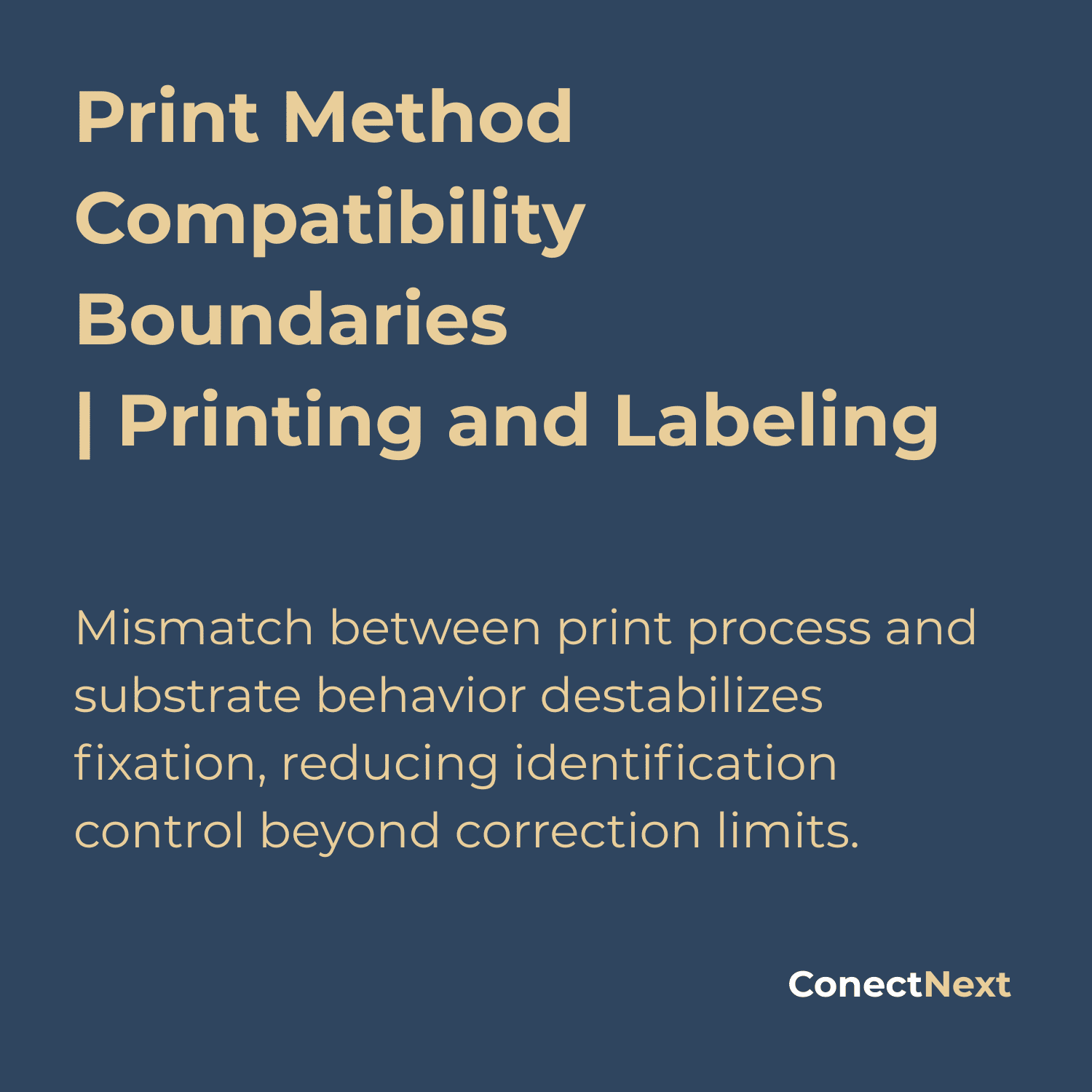 Print Method Compatibility Boundaries | Printing and Labeling

Mismatch between print process and substrate behavior destabilizes fixation, reducing identification control beyond correction limits.

ConectNext